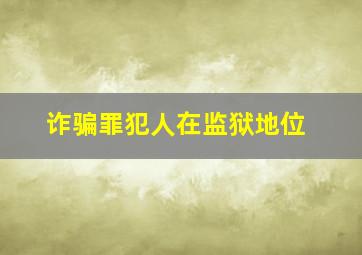 诈骗罪犯人在监狱地位